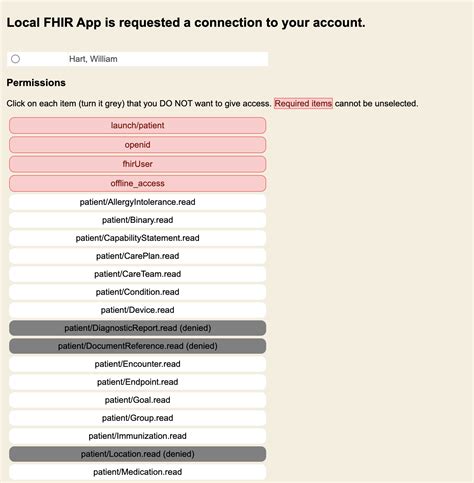 Local FHIR App is requested a connection to your account.

Hart, William

Permissions

Click on each item (turn it grey) that you DO NOT want to give access. Required items cannot be unselected.

launch/patient

openid

fhirUser

offline_access

patient/AllergyIntolerance.read

patient/Binary.read

patient/CapabilityStatement.read

patient/CarePlan.read

patient/CareTeam.read

patient/Condition.read

patient/Device.read

patient/DiagnosticReport.read (denied)

patient/DocumentReference.read (denied)

patient/Encounter.read

patient/Endpoint.read

patient/Goal.read

patient/Group.read

patient/Immunization.read

patient/Location.read (denied)

patient/Medication.read